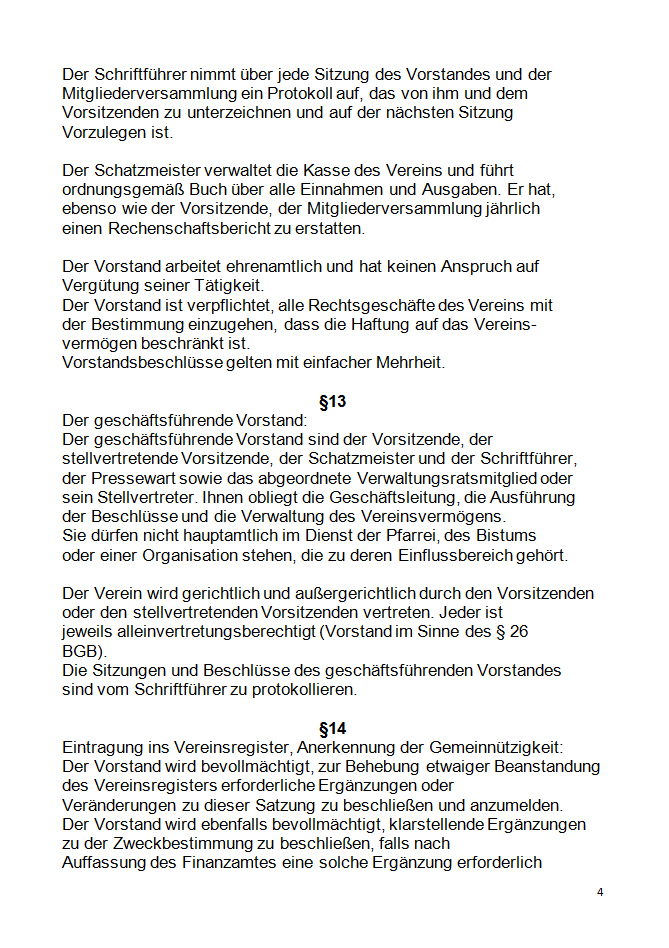 Der Schriftführer nimmt über jede Sitzung des Vorstandes und der Mitgliederversammlung ein Protokoll auf, das von ihm und dem Vorsitzenden zu unterzeichnen und auf der nächsten Sitzung Vorzulegen ist.

Der Schatzmeister verwaltet die Kasse des Vereins und führt ordnungsgemäß Buch über alle Einnahmen und Ausgaben. Er hat, ebenso wie der Vorsitzende, der Mitgliederversammlung jährlich einen Rechenschaftsbericht zu erstatten.

Der Vorstand arbeitet ehrenamtlich und hat keinen Anspruch auf Vergütung seiner Tätigkeit.
Der Vorstand ist verpflichtet, alle Rechtsgeschäfte des Vereins mit der Bestimmung einzugehen, dass die Haftung auf das Vereinsvermögen beschränkt ist.
Vorstandsbeschlüsse gelten mit einfacher Mehrheit.

§13
Der geschäftsführende Vorstand:
Der geschäftsführende Vorstand sind der Vorsitzende, der stellvertretende Vorsitzende, der Schatzmeister und der Schriftführer, der Pressewart sowie das abgeordnete Verwaltungsratsmitglied oder sein Stellvertreter. Ihnen obliegt die Geschäftsleitung, die Ausführung der Beschlüsse und die Verwaltung des Vereinsvermögens.
Sie dürfen nicht hauptamtlich im Dienst der Pfarrei, des Bistums oder einer Organisation stehen, die zu deren Einflussbereich gehört.

Der Verein wird gerichtlich und außergerichtlich durch den Vorsitzenden oder den stellvertretenden Vorsitzenden vertreten. Jeder ist jeweils alleinvertretungsberechtigt (Vorstand im Sinne des § 26 BGB).
Die Sitzungen und Beschlüsse des geschäftsführenden Vorstandes sind vom Schriftführer zu protokollieren.

§14
Eintragung ins Vereinsregister, Anerkennung der Gemeinnützigkeit:
Der Vorstand wird bevollmächtigt, zur Behebung etwaiger Beanstandung des Vereinsregisters erforderliche Ergänzungen oder Veränderungen zu dieser Satzung zu beschließen und anzumelden.
Der Vorstand wird ebenfalls bevollmächtigt, klarstellende Ergänzungen zu der Zweckbestimmung zu beschließen, falls nach Auffassung des Finanzamtes eine solche Ergänzung erforderlich

4